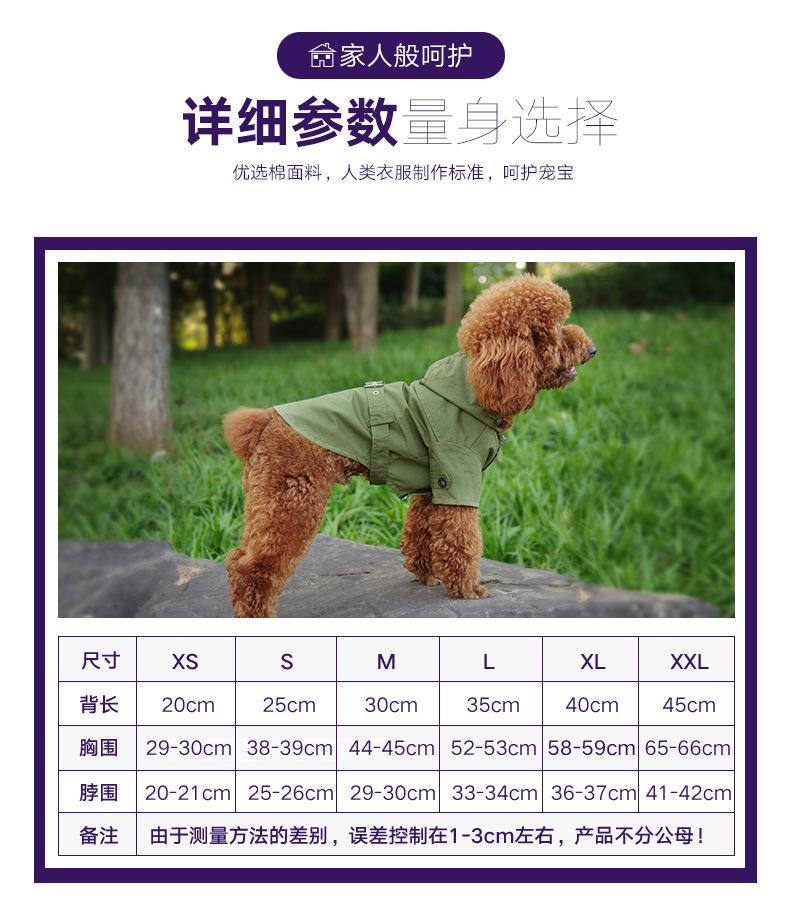 家人般呵护

详细参数量身选择

优选棉面料，人类衣服制作标准，呵护宠宝

| 尺寸 | XS | S | M | L | XL | XXL |
|---|---|---|---|---|---|---|
| 背长 | 20cm | 25cm | 30cm | 35cm | 40cm | 45cm |
| 胸围 | 29-30cm | 38-39cm | 44-45cm | 52-53cm | 58-59cm | 65-66cm |
| 脖围 | 20-21cm | 25-26cm | 29-30cm | 33-34cm | 36-37cm | 41-42cm |
| 备注 | 由于测量方法的差别，误差控制在1-3cm左右，产品不分公母！ | | | | | |